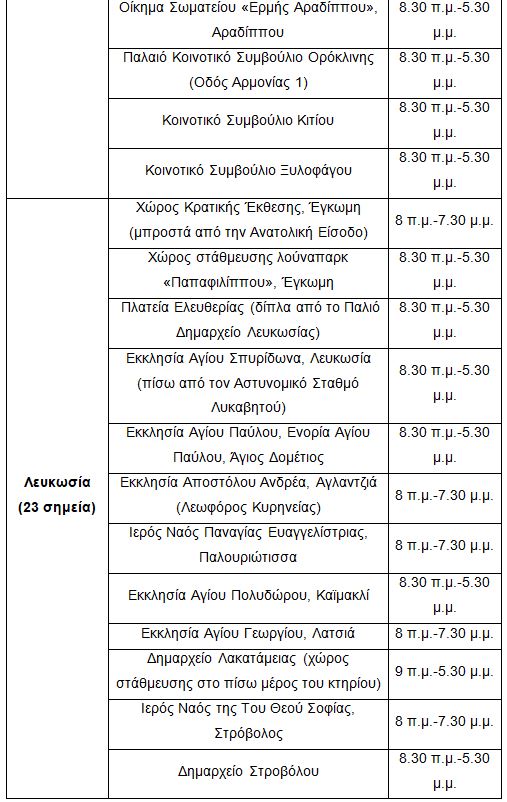 | | | |
|---|---|---|
| | Οίκημα Σωματείου «Ερμής Αραδίππου», Αραδίππου | 8.30 π.μ.-5.30 μ.μ. |
| | Παλαιό Κοινοτικό Συμβούλιο Ορόκλινης (Οδός Αρμονίας 1) | 8.30 π.μ.-5.30 μ.μ. |
| | Κοινοτικό Συμβούλιο Κιτίου | 8.30 π.μ.-5.30 μ.μ. |
| | Κοινοτικό Συμβούλιο Ξυλοφάγου | 8.30 π.μ.-5.30 μ.μ. |
| **Λευκωσία (23 σημεία)** | Χώρος Κρατικής Έκθεσης, Έγκωμη (μπροστά από την Ανατολική Είσοδο) | 8 π.μ.-7.30 μ.μ. |
| | Χώρος στάθμευσης λούναπαρκ «Παπαφιλίππου», Έγκωμη | 8.30 π.μ.-5.30 μ.μ. |
| | Πλατεία Ελευθερίας (δίπλα από το Παλιό Δημαρχείο Λευκωσίας) | 8.30 π.μ.-5.30 μ.μ. |
| | Εκκλησία Αγίου Σπυρίδωνα, Λευκωσία (πίσω από τον Αστυνομικό Σταθμό Λυκαβητού) | 8.30 π.μ.-5.30 μ.μ. |
| | Εκκλησία Αγίου Παύλου, Ενορία Αγίου Παύλου, Άγιος Δομέτιος | 8.30 π.μ.-5.30 μ.μ. |
| | Εκκλησία Αποστόλου Ανδρέα, Αγλαντζιά (Λεωφόρος Κυρηνείας) | 8 π.μ.-7.30 μ.μ. |
| | Ιερός Ναός Παναγίας Ευαγγελίστριας, Παλουριώτισσα | 8 π.μ.-7.30 μ.μ. |
| | Εκκλησία Αγίου Πολυδώρου, Καϊμακλί | 8.30 π.μ.-5.30 μ.μ. |
| | Εκκλησία Αγίου Γεωργίου, Λατσιά | 8 π.μ.-7.30 μ.μ. |
| | Δημαρχείο Λακατάμειας (χώρος στάθμευσης στο πίσω μέρος του κτηρίου) | 9 π.μ.-5.30 μ.μ. |
| | Ιερός Ναός της Του Θεού Σοφίας, Στρόβολος | 8 π.μ.-7.30 μ.μ. |
| | Δημαρχείο Στροβόλου | 8.30 π.μ.-5.30 μ.μ. |